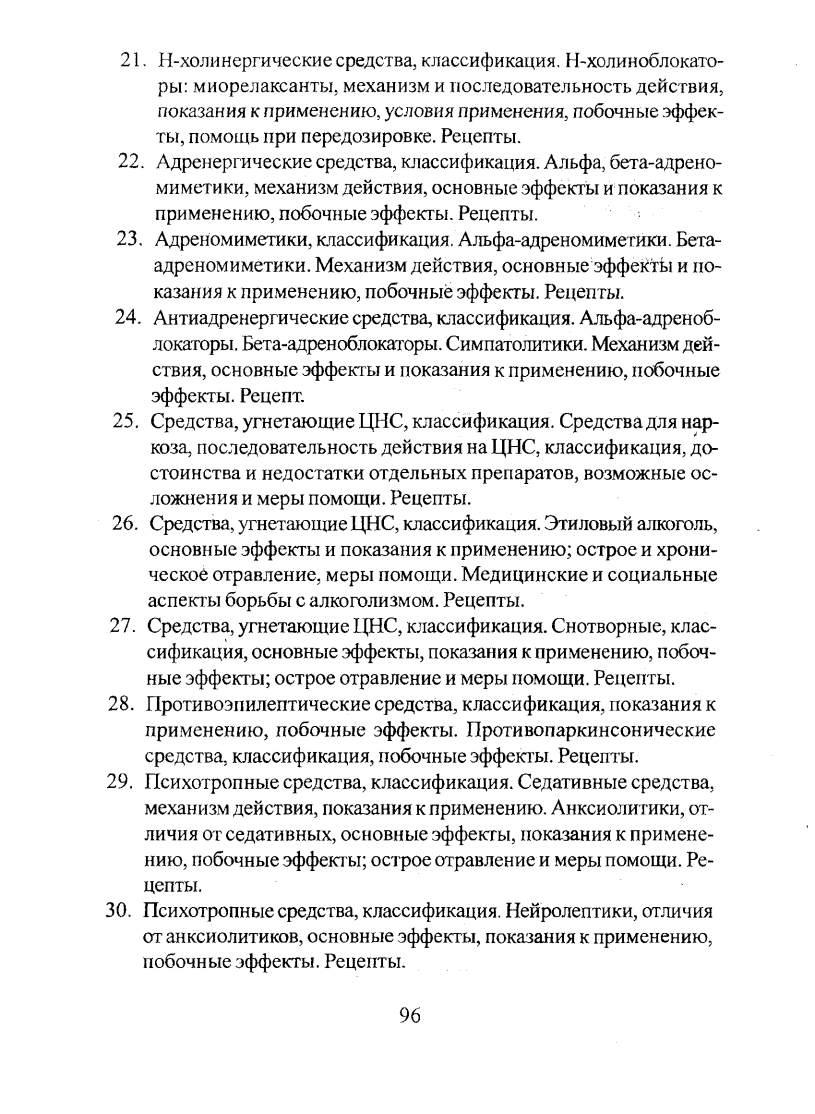 21. Н-холинергические средства, классификация. Н-холиноблокаторы: миорелаксанты, механизм и последовательность действия, показания к применению, условия применения, побочные эффекты, помощь при передозировке. Рецепты.

22. Адренергические средства, классификация. Альфа, бета-адреномиметики, механизм действия, основные эффекты и показания к применению, побочные эффекты. Рецепты.

23. Адреномиметики, классификация. Альфа-адреномиметики. Бета-адреномиметики. Механизм действия, основные эффекты и показания к применению, побочные эффекты. Рецепты.

24. Антиадренергические средства, классификация. Альфа-адреноблокаторы. Бета-адреноблокаторы. Симпатолитики. Механизм действия, основные эффекты и показания к применению, побочные эффекты. Рецепт.

25. Средства, угнетающие ЦНС, классификация. Средства для наркоза, последовательность действия на ЦНС, классификация, достоинства и недостатки отдельных препаратов, возможные осложнения и меры помощи. Рецепты.

26. Средства, угнетающие ЦНС, классификация. Этиловый алкоголь, основные эффекты и показания к применению; острое и хроническое отравление, меры помощи. Медицинские и социальные аспекты борьбы с алкоголизмом. Рецепты.

27. Средства, угнетающие ЦНС, классификация. Снотворные, классификация, основные эффекты, показания к применению, побочные эффекты; острое отравление и меры помощи. Рецепты.

28. Противоэпилептические средства, классификация, показания к применению, побочные эффекты. Противопаркинсонические средства, классификация, побочные эффекты. Рецепты.

29. Психотропные средства, классификация. Седативные средства, механизм действия, показания к применению. Анксиолитики, отличия от седативных, основные эффекты, показания к применению, побочные эффекты; острое отравление и меры помощи. Рецепты.

30. Психотропные средства, классификация. Нейролептики, отличия от анксиолитиков, основные эффекты, показания к применению, побочные эффекты. Рецепты.

96